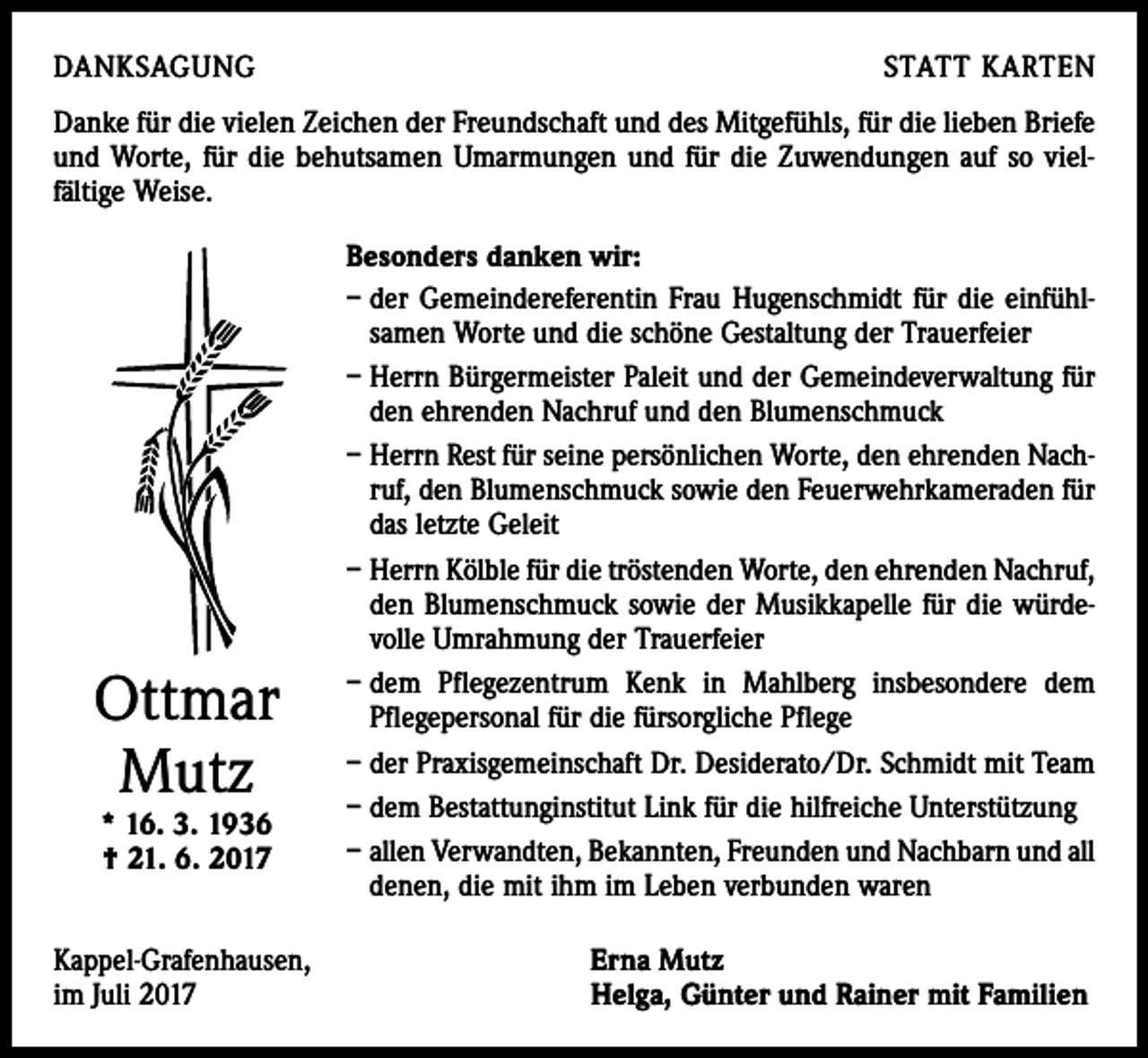 DANKSAGUNG

STATT KARTEN

Danke für die vielen Zeichen der Freundschaft und des Mitgefühls, für die lieben Briefe und Worte, für die behutsamen Umarmungen und für die Zuwendungen auf so vielfältige Weise.

Ottmar
Mutz
* 16. 3. 1936
† 21. 6. 2017

Besonders danken wir:

- der Gemeindereferentin Frau Hugenschmidt für die einfühlsamen Worte und die schöne Gestaltung der Trauerfeier
- Herrn Bürgermeister Paleit und der Gemeindeverwaltung für den ehrenden Nachruf und den Blumenschmuck
- Herrn Rest für seine persönlichen Worte, den ehrenden Nachruf, den Blumenschmuck sowie den Feuerwehrkameraden für das letzte Geleit
- Herrn Kölble für die tröstenden Worte, den ehrenden Nachruf, den Blumenschmuck sowie der Musikkapelle für die würdevolle Umrahmung der Trauerfeier
- dem Pflegezentrum Kenk in Mahlberg insbesondere dem Pflegepersonal für die fürsorgliche Pflege
- der Praxisgemeinschaft Dr. Desiderato/Dr. Schmidt mit Team
- dem Bestattunginstitut Link für die hilfreiche Unterstützung
- allen Verwandten, Bekannten, Freunden und Nachbarn und all denen, die mit ihm im Leben verbunden waren

Kappel-Grafenhausen,
im Juli 2017

Erna Mutz
Helga, Günter und Rainer mit Familien